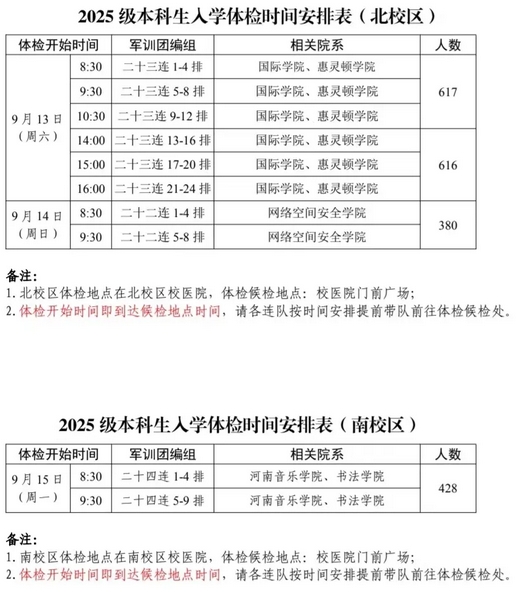 2025 级本科生入学体检时间安排表（北校区）

| 体检开始时间 | | 军训团编组 | 相关院系 | 人数 |
|---|---|---|---|---|
| 9 月 13 日（周六） | 8:30 | 二十三连 1-4 排 | 国际学院、惠灵顿学院 | 617 |
| | 9:30 | 二十三连 5-8 排 | 国际学院、惠灵顿学院 | |
| | 10:30 | 二十三连 9-12 排 | 国际学院、惠灵顿学院 | |
| | 14:00 | 二十三连 13-16 排 | 国际学院、惠灵顿学院 | 616 |
| | 15:00 | 二十三连 17-20 排 | 国际学院、惠灵顿学院 | |
| | 16:00 | 二十三连 21-24 排 | 国际学院、惠灵顿学院 | |
| 9 月 14 日（周日） | 8:30 | 二十二连 1-4 排 | 网络空间安全学院 | 380 |
| | 9:30 | 二十二连 5-8 排 | 网络空间安全学院 | |

备注：
1. 北校区体检地点在北校区校医院，体检候检地点：校医院门前广场；
2. 体检开始时间即到达候检地点时间，请各连队按时间安排提前带队前往体检候检处。

2025 级本科生入学体检时间安排表（南校区）

| 体检开始时间 | | 军训团编组 | 相关院系 | 人数 |
|---|---|---|---|---|
| 9 月 15 日（周一） | 8:30 | 二十四连 1-4 排 | 河南音乐学院、书法学院 | 428 |
| | 9:30 | 二十四连 5-9 排 | 河南音乐学院、书法学院 | |

备注：
1. 南校区体检地点在南校区校医院，体检候检地点：校医院门前广场；
2. 体检开始时间即到达候检地点时间，请各连队按时间安排提前带队前往体检候检处。